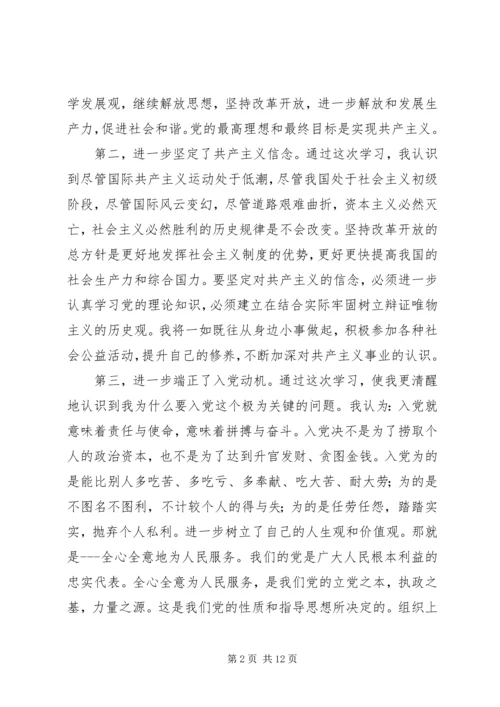 学发展观，继续解放思想，坚持改革开放，进一步解放和发展生产力，促进社会和谐。党的最高理想和最终目标是实现共产主义。

第二，进一步坚定了共产主义信念。通过这次学习，我认识到尽管国际共产主义运动处于低潮，尽管我国处于社会主义初级阶段，尽管国际风云变幻，尽管道路艰难曲折，资本主义必然灭亡，社会主义必然胜利的历史规律是不会改变。坚持改革开放的总方针是更好地发挥社会主义制度的优势，更好更快提高我国的社会生产力和综合国力。要坚定对共产主义的信念，必须进一步认真学习党的理论知识，必须建立在结合实际牢固树立辩证唯物主义的历史观。我将一如既往从身边小事做起，积极参加各种社会公益活动，提升自己的修养，不断加深对共产主义事业的认识。

第三，进一步端正了入党动机。通过这次学习，使我更清醒地认识到我为什么要入党这个极为关键的问题。我认为：入党就意味着责任与使命，意味着拼搏与奋斗。入党决不是为了捞取个人的政治资本，也不是为了达到升官发财、贪图金钱。入党为的是能比别人多吃苦、多吃亏、多奉献、吃大苦、耐大劳；为的是不图名不图利，不计较个人的得与失；为的是任劳任怨，踏踏实实，抛弃个人私利。进一步树立了自己的人生观和价值观。那就是---全心全意地为人民服务。我们的党是广大人民根本利益的忠实代表。全心全意为人民服务，是我们党的立党之本，执政之基，力量之源。这是我们党的性质和指导思想所决定的。组织上

第 2 页 共 12 页